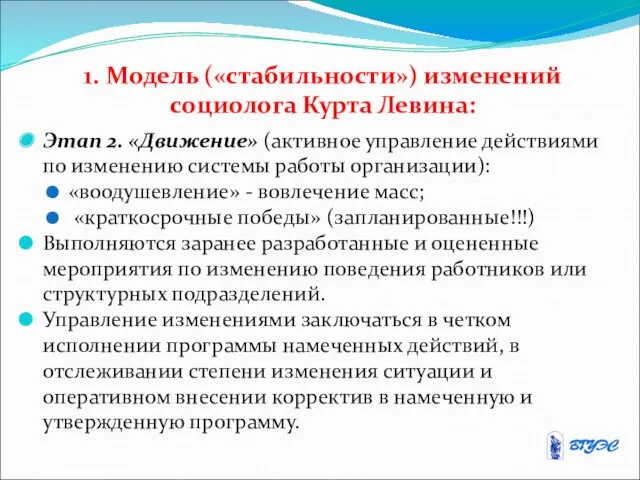 1. Модель («стабильности») изменений социолога Курта Левина:

Этап 2. «Движение» (активное управление действиями по изменению системы работы организации):

«воодушевление» - вовлечение масс;

«краткосрочные победы» (запланированные!!!)

Выполняются заранее разработанные и оцененные мероприятия по изменению поведения работников или структурных подразделений.

Управление изменениями заключаться в четком исполнении программы намеченных действий, в отслеживании степени изменения ситуации и оперативном внесении корректив в намеченную и утвержденную программу.

ВГУЭС